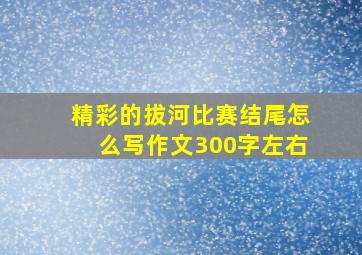 精彩的拔河比赛结尾怎么写作文300字左右